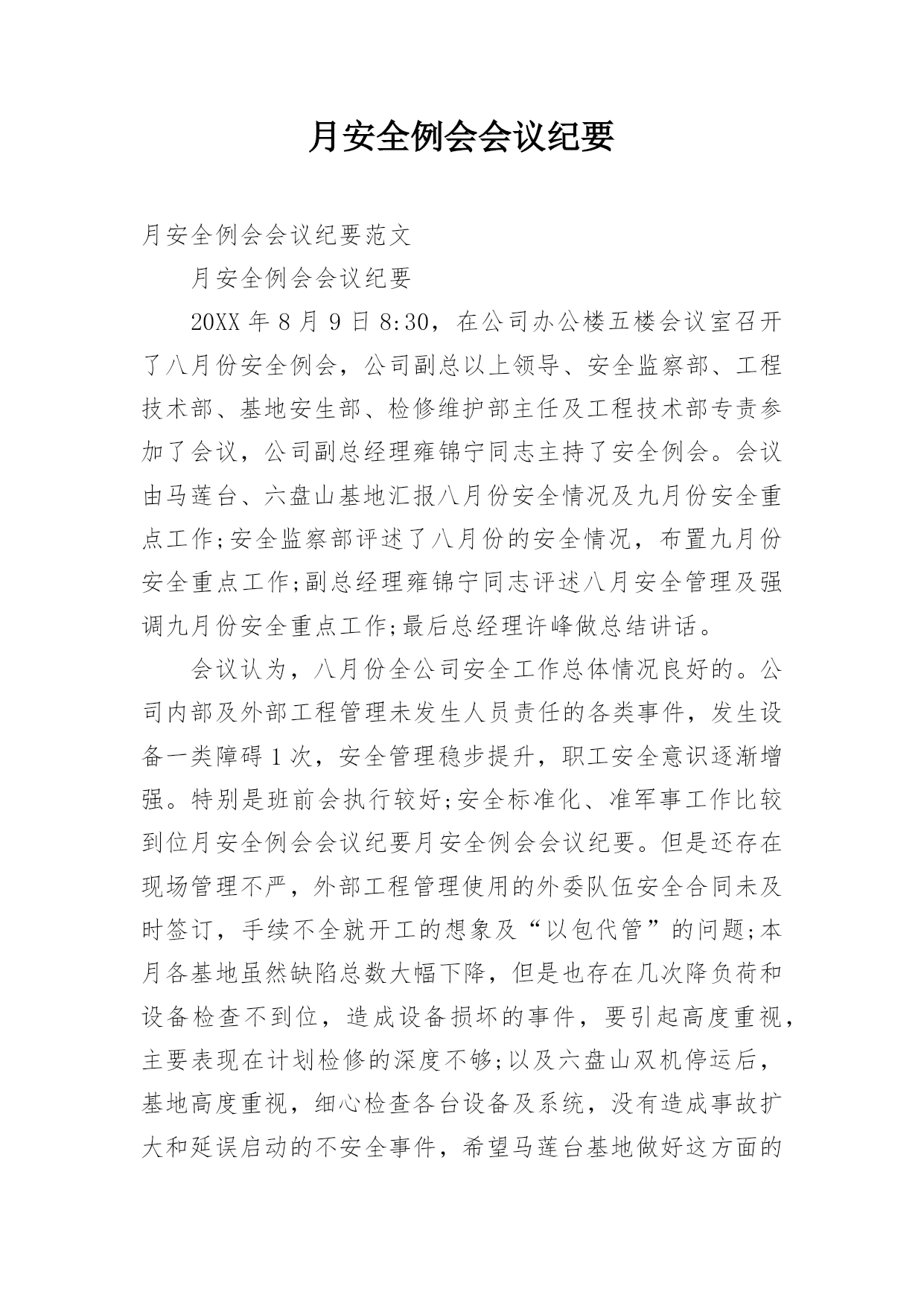 月安全例会会议纪要

月安全例会会议纪要范文

月安全例会会议纪要

20XX 年 8 月 9 日 8:30，在公司办公楼五楼会议室召开了八月份安全例会，公司副总以上领导、安全监察部、工程技术部、基地安生部、检修维护部主任及工程技术部专责参加了会议，公司副总经理雍锦宁同志主持了安全例会。会议由马莲台、六盘山基地汇报八月份安全情况及九月份安全重点工作;安全监察部评述了八月份的安全情况，布置九月份安全重点工作;副总经理雍锦宁同志评述八月安全管理及强调九月份安全重点工作;最后总经理许峰做总结讲话。

会议认为，八月份全公司安全工作总体情况良好的。公司内部及外部工程管理未发生人员责任的各类事件，发生设备一类障碍 1 次，安全管理稳步提升，职工安全意识逐渐增强。特别是班前会执行较好;安全标准化、准军事工作比较到位月安全例会会议纪要月安全例会会议纪要。但是还存在现场管理不严，外部工程管理使用的外委队伍安全合同未及时签订，手续不全就开工的想象及“以包代管”的问题;本月各基地虽然缺陷总数大幅下降，但是也存在几次降负荷和设备检查不到位，造成设备损坏的事件，要引起高度重视，主要表现在计划检修的深度不够;以及六盘山双机停运后，基地高度重视，细心检查各台设备及系统，没有造成事故扩大和延误启动的不安全事件，希望马莲台基地做好这方面的